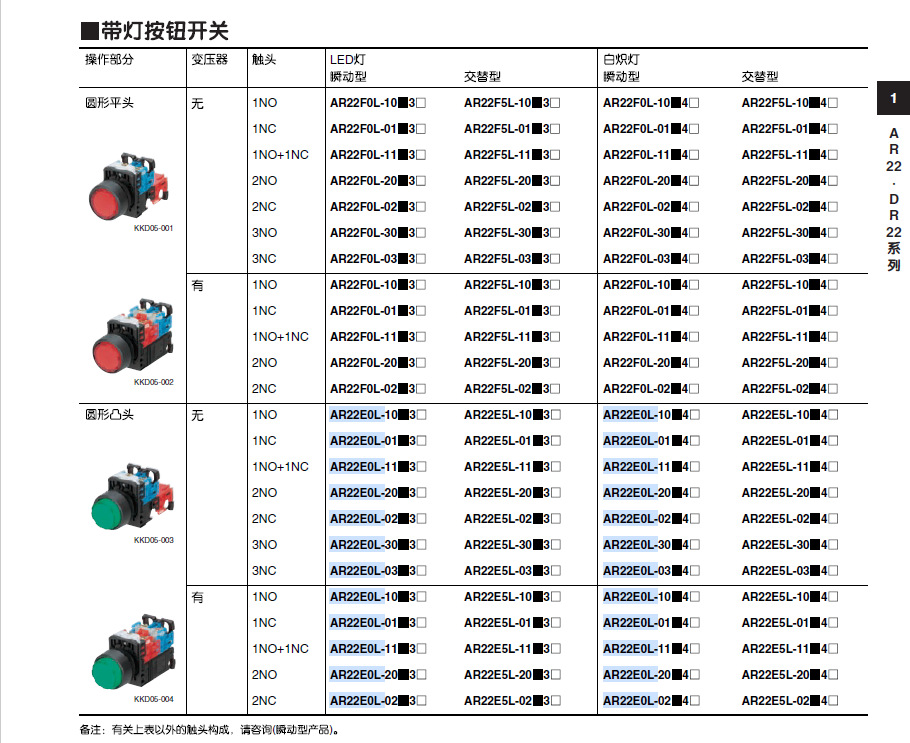 ■带灯按钮开关

| 操作部分 | 变压器 | 触头 | LED灯 瞬动型 | LED灯 交替型 | 白炽灯 瞬动型 | 白炽灯 交替型 |
|---|---|---|---|---|---|---|
| 圆形平头 KKD05-001 | 无 | 1NO | AR22F0L-10■3□ | AR22F5L-10■3□ | AR22F0L-10■4□ | AR22F5L-10■4□ |
| | | 1NC | AR22F0L-01■3□ | AR22F5L-01■3□ | AR22F0L-01■4□ | AR22F5L-01■4□ |
| | | 1NO+1NC | AR22F0L-11■3□ | AR22F5L-11■3□ | AR22F0L-11■4□ | AR22F5L-11■4□ |
| | | 2NO | AR22F0L-20■3□ | AR22F5L-20■3□ | AR22F0L-20■4□ | AR22F5L-20■4□ |
| | | 2NC | AR22F0L-02■3□ | AR22F5L-02■3□ | AR22F0L-02■4□ | AR22F5L-02■4□ |
| | | 3NO | AR22F0L-30■3□ | AR22F5L-30■3□ | AR22F0L-30■4□ | AR22F5L-30■4□ |
| | | 3NC | AR22F0L-03■3□ | AR22F5L-03■3□ | AR22F0L-03■4□ | AR22F5L-03■4□ |
| KKD05-002 | 有 | 1NO | AR22F0L-10■3□ | AR22F5L-10■3□ | AR22F0L-10■4□ | AR22F5L-10■4□ |
| | | 1NC | AR22F0L-01■3□ | AR22F5L-01■3□ | AR22F0L-01■4□ | AR22F5L-01■4□ |
| | | 1NO+1NC | AR22F0L-11■3□ | AR22F5L-11■3□ | AR22F0L-11■4□ | AR22F5L-11■4□ |
| | | 2NO | AR22F0L-20■3□ | AR22F5L-20■3□ | AR22F0L-20■4□ | AR22F5L-20■4□ |
| | | 2NC | AR22F0L-02■3□ | AR22F5L-02■3□ | AR22F0L-02■4□ | AR22F5L-02■4□ |
| 圆形凸头 KKD05-003 | 无 | 1NO | AR22E0L-10■3□ | AR22E5L-10■3□ | AR22E0L-10■4□ | AR22E5L-10■4□ |
| | | 1NC | AR22E0L-01■3□ | AR22E5L-01■3□ | AR22E0L-01■4□ | AR22E5L-01■4□ |
| | | 1NO+1NC | AR22E0L-11■3□ | AR22E5L-11■3□ | AR22E0L-11■4□ | AR22E5L-11■4□ |
| | | 2NO | AR22E0L-20■3□ | AR22E5L-20■3□ | AR22E0L-20■4□ | AR22E5L-20■4□ |
| | | 2NC | AR22E0L-02■3□ | AR22E5L-02■3□ | AR22E0L-02■4□ | AR22E5L-02■4□ |
| | | 3NO | AR22E0L-30■3□ | AR22E5L-30■3□ | AR22E0L-30■4□ | AR22E5L-30■4□ |
| | | 3NC | AR22E0L-03■3□ | AR22E5L-03■3□ | AR22E0L-03■4□ | AR22E5L-03■4□ |
| KKD05-004 | 有 | 1NO | AR22E0L-10■3□ | AR22E5L-10■3□ | AR22E0L-10■4□ | AR22E5L-10■4□ |
| | | 1NC | AR22E0L-01■3□ | AR22E5L-01■3□ | AR22E0L-01■4□ | AR22E5L-01■4□ |
| | | 1NO+1NC | AR22E0L-11■3□ | AR22E5L-11■3□ | AR22E0L-11■4□ | AR22E5L-11■4□ |
| | | 2NO | AR22E0L-20■3□ | AR22E5L-20■3□ | AR22E0L-20■4□ | AR22E5L-20■4□ |
| | | 2NC | AR22E0L-02■3□ | AR22E5L-02■3□ | AR22E0L-02■4□ | AR22E5L-02■4□ |

备注：有关上表以外的触头构成，请咨询(瞬动型产品)。

1
AR22·DR22系列